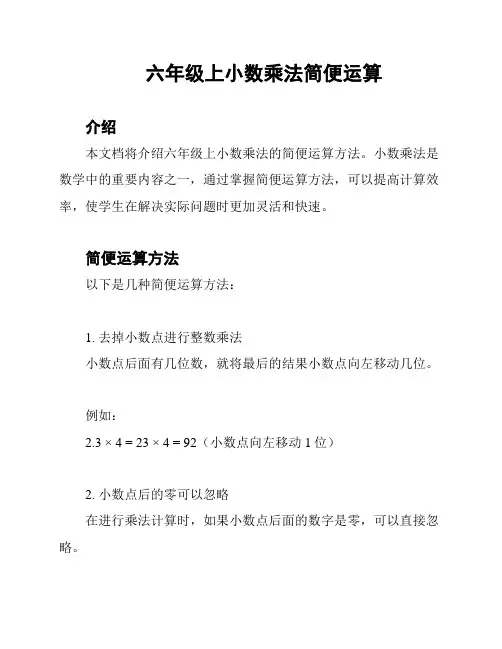 六年级上小数乘法简便运算

介绍

本文档将介绍六年级上小数乘法的简便运算方法。小数乘法是数学中的重要内容之一，通过掌握简便运算方法，可以提高计算效率，使学生在解决实际问题时更加灵活和快速。

简便运算方法

以下是几种简便运算方法：

1. 去掉小数点进行整数乘法

小数点后面有几位数，就将最后的结果小数点向左移动几位。

例如：

$2.3 \times 4 = 23 \times 4 = 92$（小数点向左移动 1 位）

2. 小数点后的零可以忽略

在进行乘法计算时，如果小数点后面的数字是零，可以直接忽略。